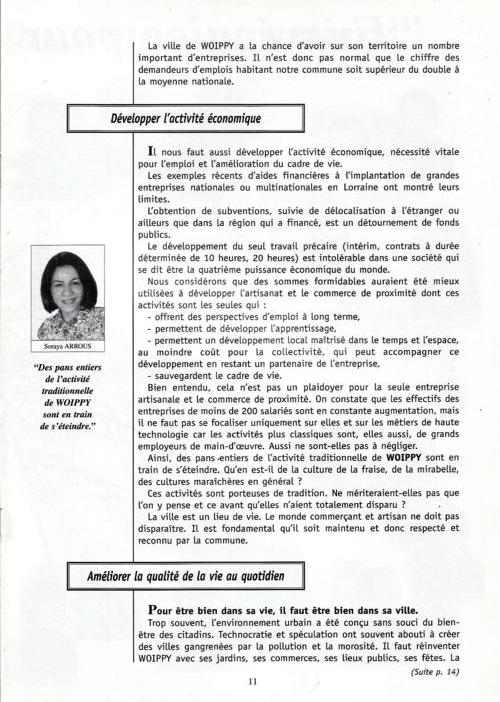 La ville de WOIPPY a la chance d'avoir sur son territoire un nombre important d'entreprises. Il n'est donc pas normal que le chiffre des demandeurs d'emplois habitant notre commune soit supérieur du double à la moyenne nationale.

Développer l'activité économique

Il nous faut aussi développer l'activité économique, nécessité vitale pour l'emploi et l'amélioration du cadre de vie.

Les exemples récents d'aides financières à l'implantation de grandes entreprises nationales ou multinationales en Lorraine ont montré leurs limites.

L'obtention de subventions, suivie de délocalisation à l'étranger ou ailleurs que dans la région qui a financé, est un détournement de fonds publics.

Le développement du seul travail précaire (intérim, contrats à durée déterminée de 10 heures, 20 heures) est intolérable dans une société qui se dit être la quatrième puissance économique du monde.

Nous considérons que des sommes formidables auraient été mieux utilisées à développer l'artisanat et le commerce de proximité dont ces activités sont les seules qui :
- offrent des perspectives d'emploi à long terme,
- permettent de développer l'apprentissage,
- permettent un développement local maîtrisé dans le temps et l'espace, au moindre coût pour la collectivité, qui peut accompagner ce développement en restant un partenaire de l'entreprise,
- sauvegardent le cadre de vie.

Bien entendu, cela n'est pas un plaidoyer pour la seule entreprise artisanale et le commerce de proximité. On constate que les effectifs des entreprises de moins de 200 salariés sont en constante augmentation, mais il ne faut pas se focaliser uniquement sur elles et sur les métiers de haute technologie car les activités plus classiques sont, elles aussi, de grands employeurs de main-d'œuvre. Aussi ne sont-elles pas à négliger.

Ainsi, des pans entiers de l'activité traditionnelle de WOIPPY sont en train de s'éteindre. Qu'en est-il de la culture de la fraise, de la mirabelle, des cultures maraîchères en général ?

Ces activités sont porteuses de tradition. Ne mériteraient-elles pas que l'on y pense et ce avant qu'elles n'aient totalement disparu ?

La ville est un lieu de vie. Le monde commerçant et artisan ne doit pas disparaître. Il est fondamental qu'il soit maintenu et donc respecté et reconnu par la commune.

Soraya ARROUS

"Des pans entiers de l'activité traditionnelle de WOIPPY sont en train de s'éteindre."

Améliorer la qualité de la vie au quotidien

Pour être bien dans sa vie, il faut être bien dans sa ville.

Trop souvent, l'environnement urbain a été conçu sans souci du bien-être des citadins. Technocratie et spéculation ont souvent abouti à créer des villes gangrenées par la pollution et la morosité. Il faut réinventer WOIPPY avec ses jardins, ses commerces, ses lieux publics, ses fêtes. La

(Suite p. 14)

11